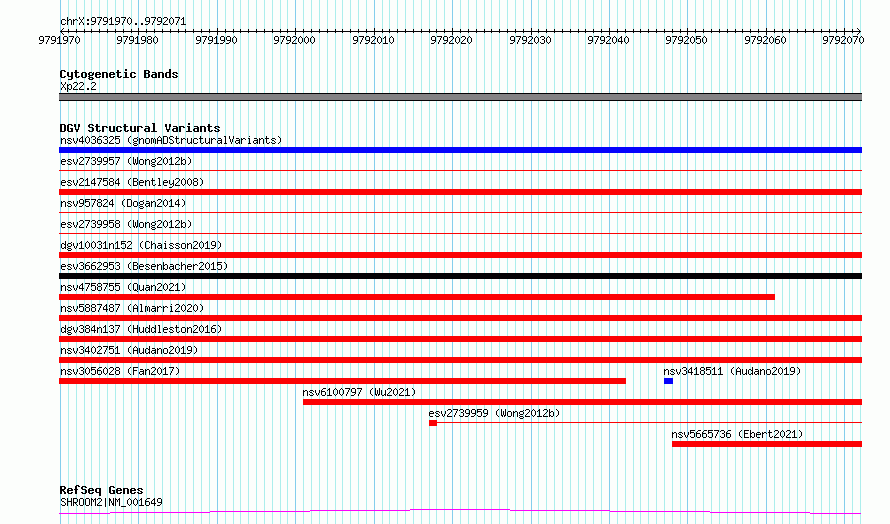 chrX:9791970..9792071

9791970 9791980 9791990 9792000 9792010 9792020 9792030 9792040 9792050 9792060 9792070

Cytogenetic Bands
Xp22.2

DGV Structural Variants
nsv4036325 (gnomADStructuralVariants)
esv2739957 (Wong2012b)
esv2147584 (Bentley2008)
nsv957824 (Dogan2014)
esv2739958 (Wong2012b)
dgv10031n152 (Chaisson2019)
esv3662953 (Besenbacher2015)
nsv4758755 (Quan2021)
nsv5887487 (Almarri2020)
dgv384n137 (Huddleston2016)
nsv3402751 (Audano2019)
nsv3056028 (Fan2017)
nsv3418511 (Audano2019)
nsv6100797 (Wu2021)
esv2739959 (Wong2012b)
nsv5665736 (Ebert2021)

RefSeq Genes
SHROOM2|NM_001649